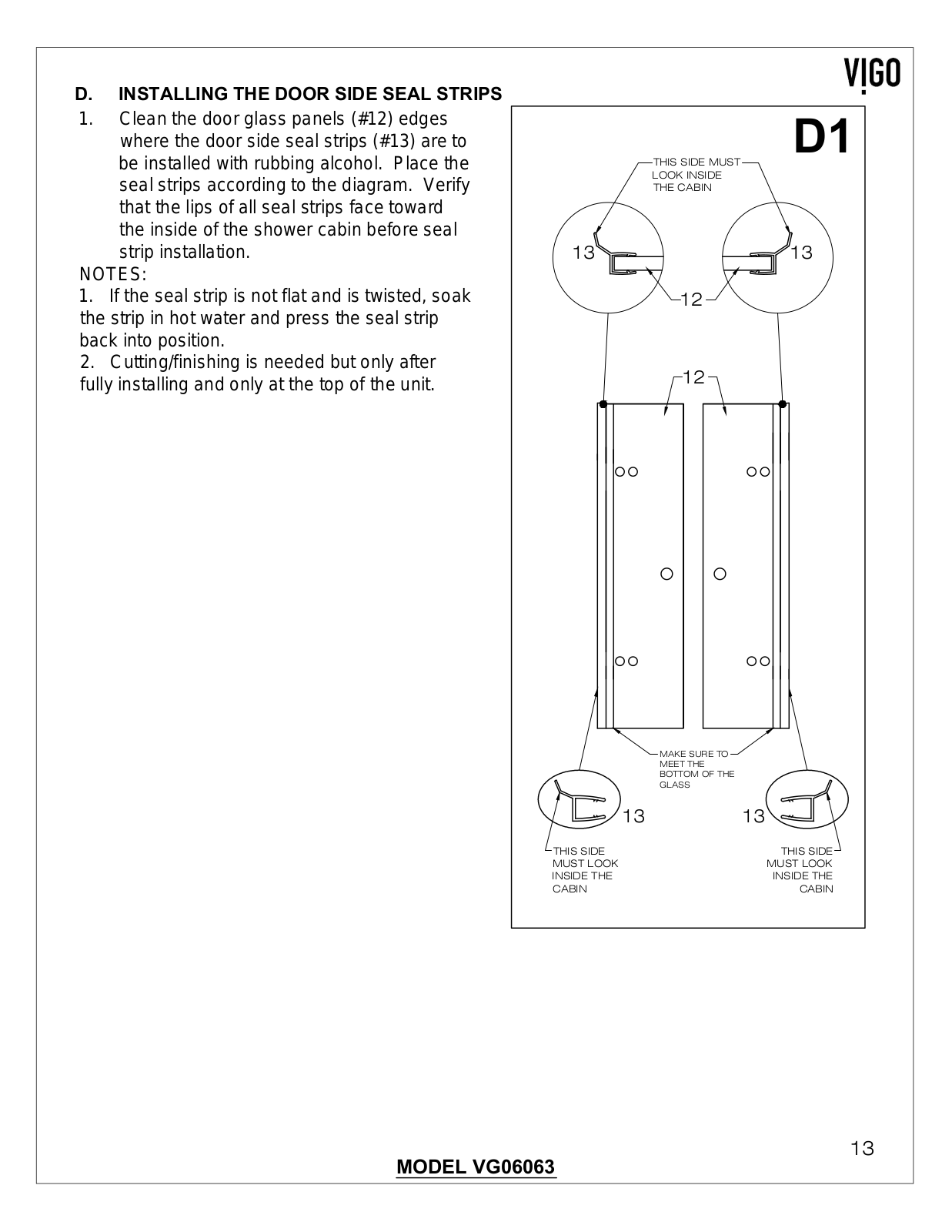 VIGO

D. INSTALLING THE DOOR SIDE SEAL STRIPS

1. Clean the door glass panels (#12) edges where the door side seal strips (#13) are to be installed with rubbing alcohol. Place the seal strips according to the diagram. Verify that the lips of all seal strips face toward the inside of the shower cabin before seal strip installation.

NOTES:
1. If the seal strip is not flat and is twisted, soak the strip in hot water and press the seal strip back into position.
2. Cutting/finishing is needed but only after fully installing and only at the top of the unit.

D1

THIS SIDE MUST LOOK INSIDE THE CABIN

13

13

12

12

MAKE SURE TO MEET THE BOTTOM OF THE GLASS

13

13

THIS SIDE MUST LOOK INSIDE THE CABIN

THIS SIDE MUST LOOK INSIDE THE CABIN

13

MODEL VG06063